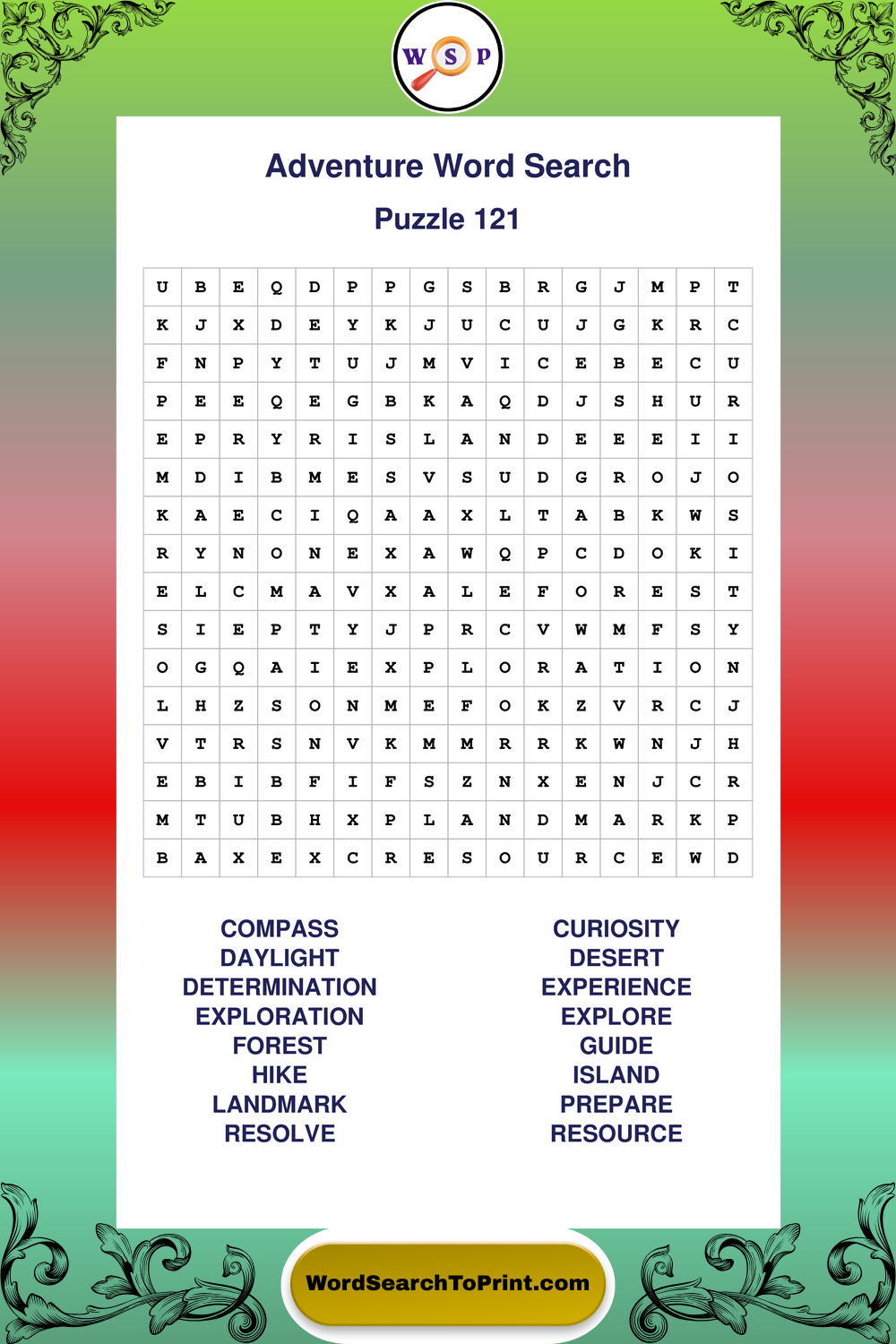 W S P

Adventure Word Search

Puzzle 121

| U | B | E | Q | D | P | P | G | S | B | R | G | J | M | P | T |
|---|---|---|---|---|---|---|---|---|---|---|---|---|---|---|---|
| K | J | X | D | E | Y | K | J | U | C | U | J | G | K | R | C |
| F | N | P | Y | T | U | J | M | V | I | C | E | B | E | C | U |
| P | E | E | Q | E | G | B | K | A | Q | D | J | S | H | U | R |
| E | P | R | Y | R | I | S | L | A | N | D | E | E | E | I | I |
| M | D | I | B | M | E | S | V | S | U | D | G | R | O | J | O |
| K | A | E | C | I | Q | A | A | X | L | T | A | B | K | W | S |
| R | Y | N | O | N | E | X | A | W | Q | P | C | D | O | K | I |
| E | L | C | M | A | V | X | A | L | E | F | O | R | E | S | T |
| S | I | E | P | T | Y | J | P | R | C | V | W | M | F | S | Y |
| O | G | Q | A | I | E | X | P | L | O | R | A | T | I | O | N |
| L | H | Z | S | O | N | M | E | F | O | K | Z | V | R | C | J |
| V | T | R | S | N | V | K | M | M | R | R | K | W | N | J | H |
| E | B | I | B | F | I | F | S | Z | N | X | E | N | J | C | R |
| M | T | U | B | H | X | P | L | A | N | D | M | A | R | K | P |
| B | A | X | E | X | C | R | E | S | O | U | R | C | E | W | D |

COMPASS
DAYLIGHT
DETERMINATION
EXPLORATION
FOREST
HIKE
LANDMARK
RESOLVE

CURIOSITY
DESERT
EXPERIENCE
EXPLORE
GUIDE
ISLAND
PREPARE
RESOURCE

WordSearchToPrint.com